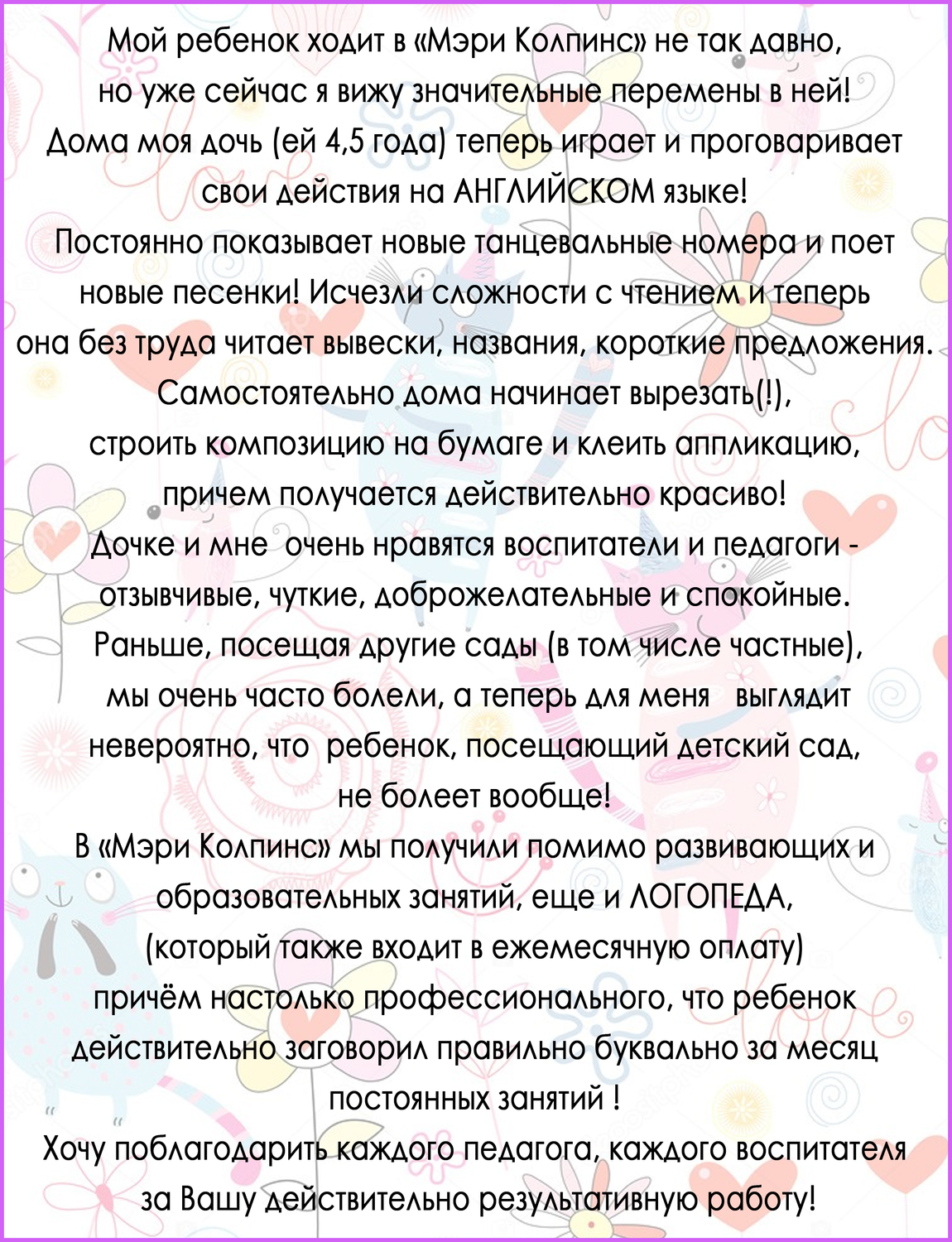 Мой ребенок ходит в «Мэри Колпинс» не так давно, но уже сейчас я вижу значительные перемены в ней! Дома моя дочь (ей 4,5 года) теперь играет и проговаривает свои действия на АНГЛИЙСКОМ языке! Постоянно показывает новые танцевальные номера и поет новые песенки! Исчезли сложности с чтением и теперь она без труда читает вывески, названия, короткие предложения. Самостоятельно дома начинает вырезать(!), строить композицию на бумаге и клеить аппликацию, причем получается действительно красиво! Дочке и мне  очень нравятся воспитатели и педагоги - отзывчивые, чуткие, доброжелательные и спокойные. Раньше, посещая другие сады (в том числе частные), мы очень часто болели, а теперь для меня   выглядит невероятно, что  ребенок, посещающий детский сад, не болеет вообще!
В «Мэри Колпинс» мы получили помимо развивающих и образовательных занятий, еще и ЛОГОПЕДА, (который также входит в ежемесячную оплату) причём настолько профессионального, что ребенок действительно заговорил правильно буквально за месяц постоянных занятий !
Хочу поблагодарить каждого педагога, каждого воспитателя за Вашу действительно результативную работу!